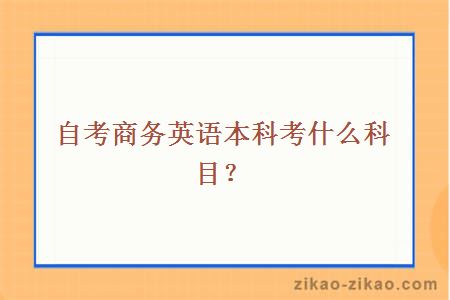 自考商务英语本科考什么科目？

zikao-zikao.com